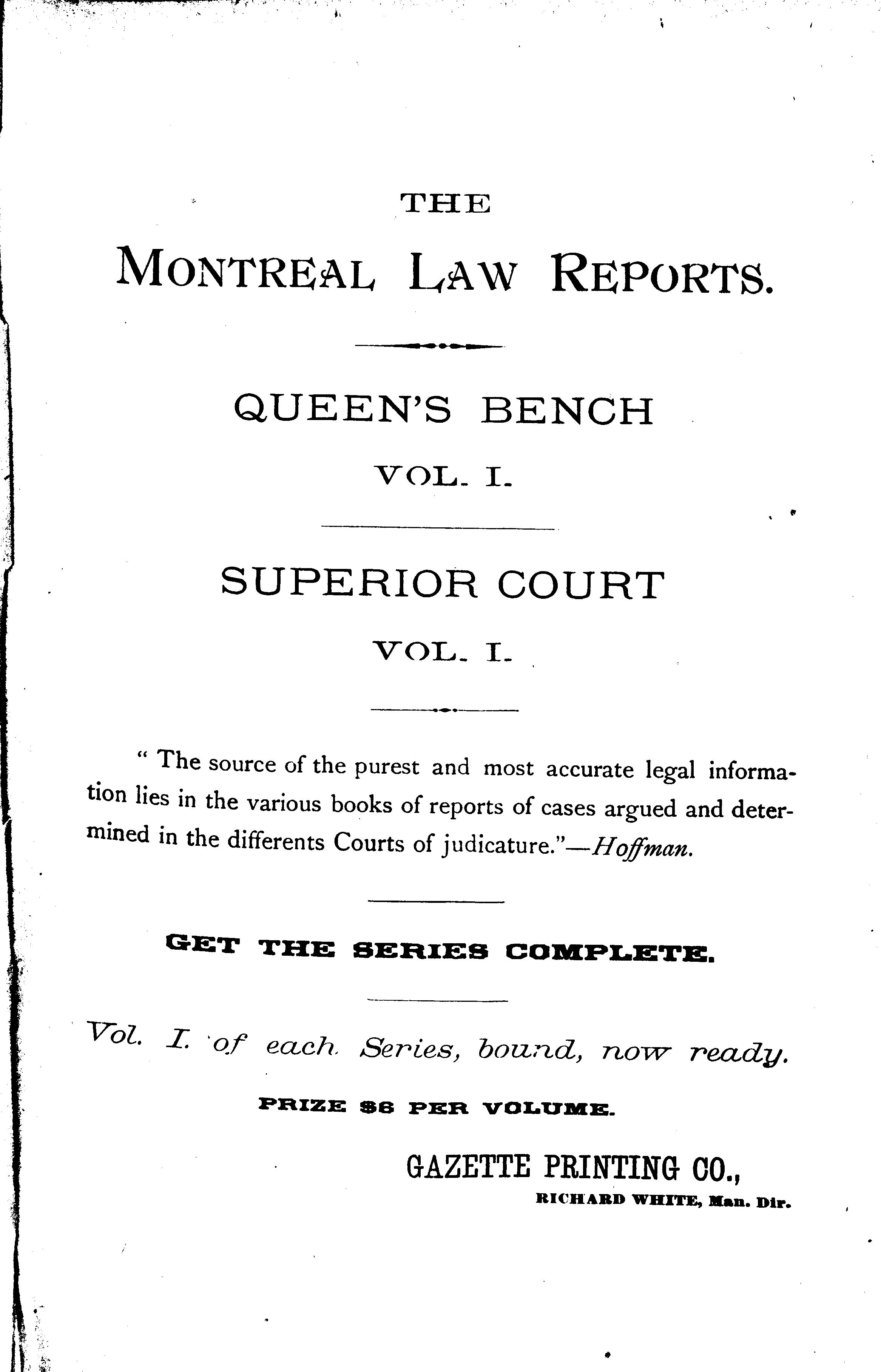 THE

MONTREAL LAW REPORTS.

QUEEN'S BENCH

VOL. I.

SUPERIOR COURT

VOL. I.

" The source of the purest and most accurate legal information lies in the various books of reports of cases argued and determined in the differents Courts of judicature."—Hoffman.

GET THE SERIES COMPLETE.

Vol. I. of each Series, bound, now ready.

PRIZE $6 PER VOLUME.

GAZETTE PRINTING CO.,

RICHARD WHITE, Man. Dir.